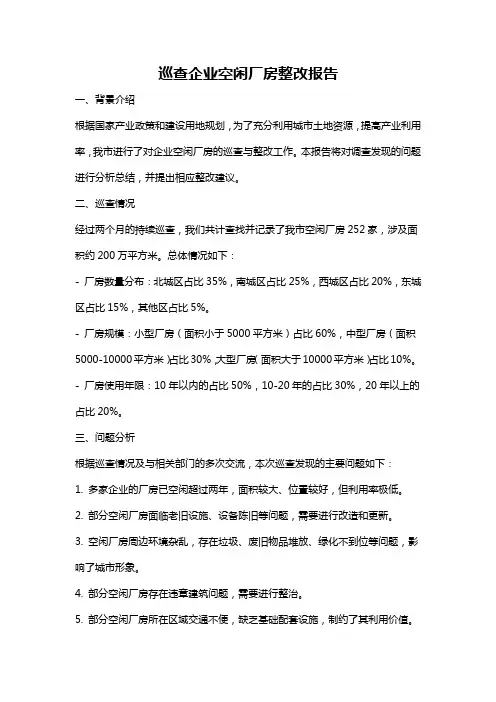 巡查企业空闲厂房整改报告

一、背景介绍

根据国家产业政策和建设用地规划，为了充分利用城市土地资源，提高产业利用率，我市进行了对企业空闲厂房的巡查与整改工作。本报告将对调查发现的问题进行分析总结，并提出相应整改建议。

二、巡查情况

经过两个月的持续巡查，我们共计查找并记录了我市空闲厂房 252 家，涉及面积约 200 万平方米。总体情况如下：

- 厂房数量分布：北城区占比 35%，南城区占比 25%，西城区占比 20%，东城区占比 15%，其他区占比 5%。

- 厂房规模：小型厂房（面积小于 5000 平方米）占比 60%，中型厂房（面积 5000-10000 平方米）占比 30%，大型厂房（面积大于 10000 平方米）占比 10%。

- 厂房使用年限：10 年以内的占比 50%，10-20 年的占比 30%，20 年以上的占比 20%。

三、问题分析

根据巡查情况及与相关部门的多次交流，本次巡查发现的主要问题如下：

1. 多家企业的厂房已空闲超过两年，面积较大、位置较好，但利用率极低。

2. 部分空闲厂房面临老旧设施、设备陈旧等问题，需要进行改造和更新。

3. 空闲厂房周边环境杂乱，存在垃圾、废旧物品堆放、绿化不到位等问题，影响了城市形象。

4. 部分空闲厂房存在违章建筑问题，需要进行整治。

5. 部分空闲厂房所在区域交通不便，缺乏基础配套设施，制约了其利用价值。